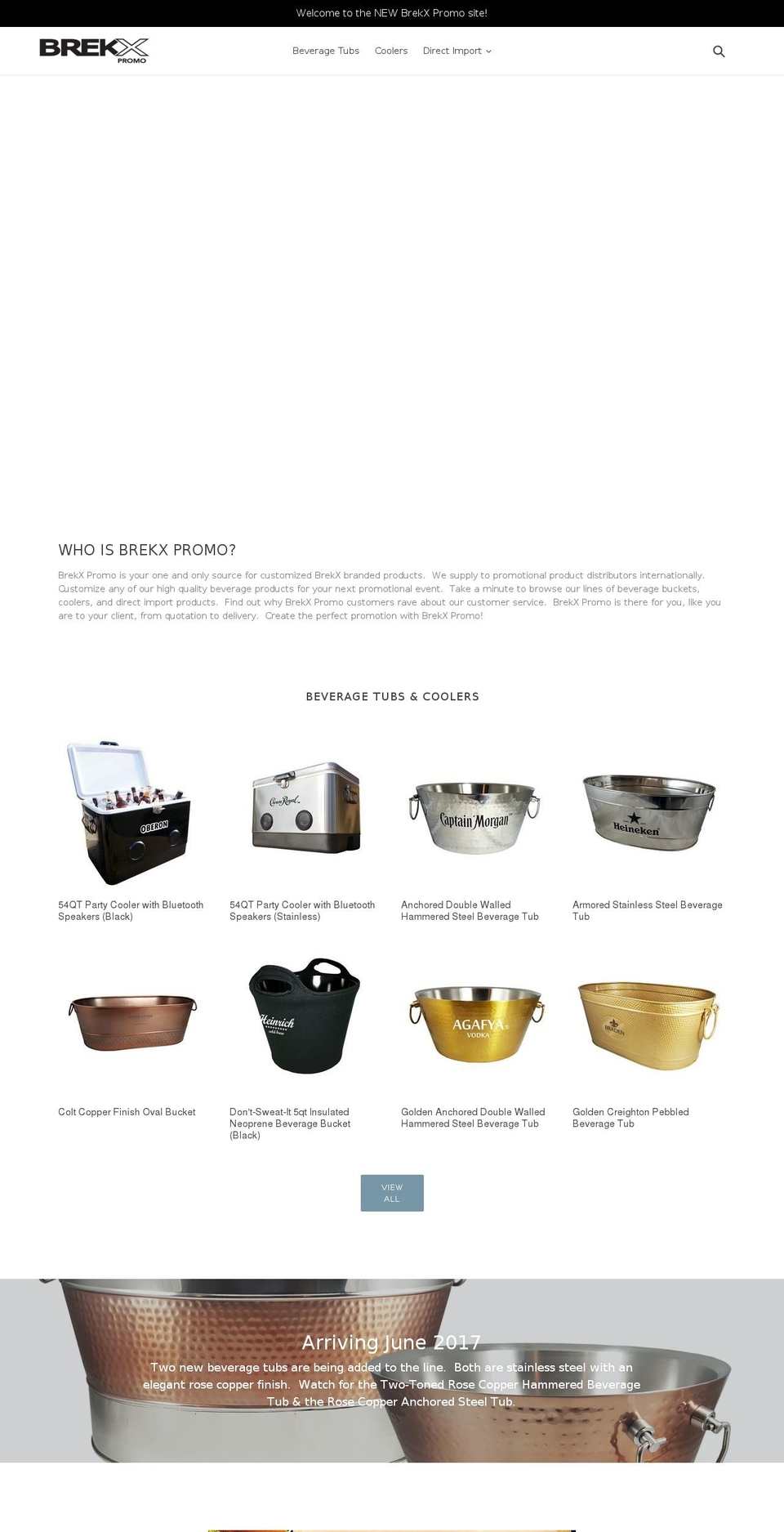 Welcome to the NEW BrekX Promo site!

BREKX PROMO

Beverage Tubs Coolers Direct Import

WHO IS BREKX PROMO?

BrekX Promo is your one and only source for customized BrekX branded products. We supply to promotional product distributors internationally. Customize any of our high quality beverage products for your next promotional event. Take a minute to browse our lines of beverage buckets, coolers, and direct import products. Find out why BrekX Promo customers rave about our customer service. BrekX Promo is there for you, like you are to your client, from quotation to delivery. Create the perfect promotion with BrekX Promo!

BEVERAGE TUBS & COOLERS

OBERON

54QT Party Cooler with Bluetooth Speakers (Black)

Crown Royal

54QT Party Cooler with Bluetooth Speakers (Stainless)

Captain Morgan

Anchored Double Walled Hammered Steel Beverage Tub

Heineken

Armored Stainless Steel Beverage Tub

Colt Copper Finish Oval Bucket

Heinrich cold brew

Don't-Sweat-It 5qt Insulated Neoprene Beverage Bucket (Black)

AGAFYA VODKA

Golden Anchored Double Walled Hammered Steel Beverage Tub

BRADEN

Golden Creighton Pebbled Beverage Tub

VIEW ALL

Arriving June 2017

Two new beverage tubs are being added to the line. Both are stainless steel with an elegant rose copper finish. Watch for the Two-Toned Rose Copper Hammered Beverage Tub & the Rose Copper Anchored Steel Tub.